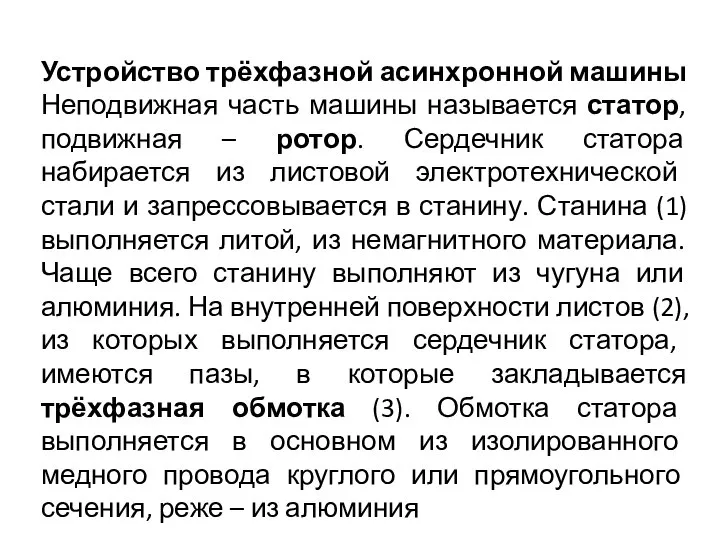 Устройство трёхфазной асинхронной машины
Неподвижная часть машины называется статор, подвижная – ротор. Сердечник статора набирается из листовой электротехнической стали и запрессовывается в станину. Станина (1) выполняется литой, из немагнитного материала. Чаще всего станину выполняют из чугуна или алюминия. На внутренней поверхности листов (2), из которых выполняется сердечник статора, имеются пазы, в которые закладывается трёхфазная обмотка (3). Обмотка статора выполняется в основном из изолированного медного провода круглого или прямоугольного сечения, реже – из алюминия